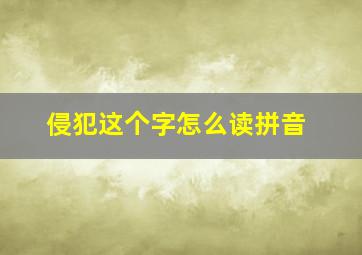 侵犯这个字怎么读拼音